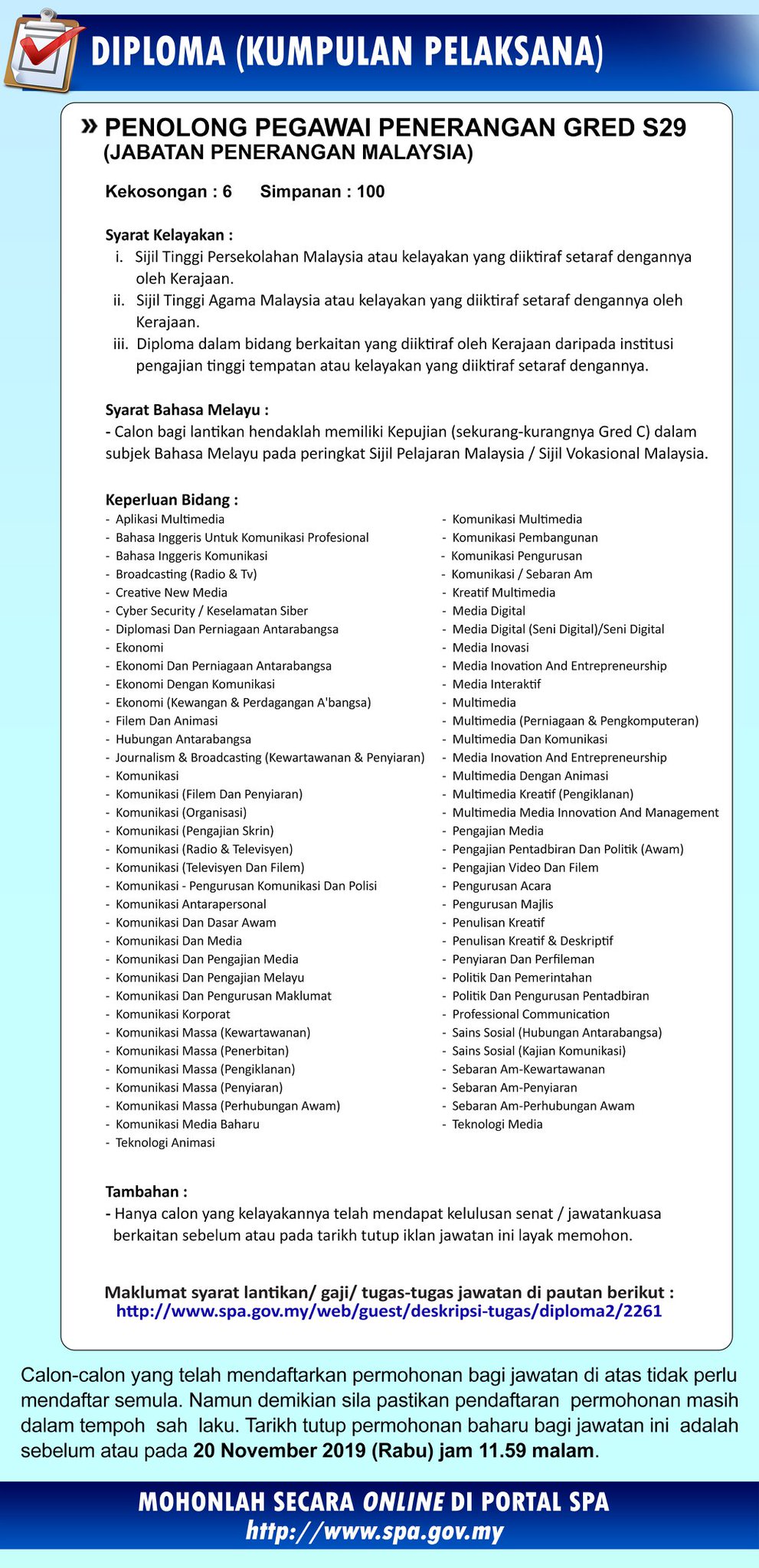 DIPLOMA (KUMPULAN PELAKSANA)

» PENOLONG PEGAWAI PENERANGAN GRED S29
(JABATAN PENERANGAN MALAYSIA)

Kekosongan : 6 Simpanan : 100

Syarat Kelayakan :
i. Sijil Tinggi Persekolahan Malaysia atau kelayakan yang diiktiraf setaraf dengannya oleh Kerajaan.
ii. Sijil Tinggi Agama Malaysia atau kelayakan yang diiktiraf setaraf dengannya oleh Kerajaan.
iii. Diploma dalam bidang berkaitan yang diiktiraf oleh Kerajaan daripada institusi pengajian tinggi tempatan atau kelayakan yang diiktiraf setaraf dengannya.

Syarat Bahasa Melayu :
- Calon bagi lantikan hendaklah memiliki Kepujian (sekurang-kurangnya Gred C) dalam subjek Bahasa Melayu pada peringkat Sijil Pelajaran Malaysia / Sijil Vokasional Malaysia.

Keperluan Bidang :
- Aplikasi Multimedia
- Bahasa Inggeris Untuk Komunikasi Profesional
- Bahasa Inggeris Komunikasi
- Broadcasting (Radio & Tv)
- Creative New Media
- Cyber Security / Keselamatan Siber
- Diplomasi Dan Perniagaan Antarabangsa
- Ekonomi
- Ekonomi Dan Perniagaan Antarabangsa
- Ekonomi Dengan Komunikasi
- Ekonomi (Kewangan & Perdagangan A'bangsa)
- Filem Dan Animasi
- Hubungan Antarabangsa
- Journalism & Broadcasting (Kewartawanan & Penyiaran)
- Komunikasi
- Komunikasi (Filem Dan Penyiaran)
- Komunikasi (Organisasi)
- Komunikasi (Pengajian Skrin)
- Komunikasi (Radio & Televisyen)
- Komunikasi (Televisyen Dan Filem)
- Komunikasi - Pengurusan Komunikasi Dan Polisi
- Komunikasi Antarapersonal
- Komunikasi Dan Dasar Awam
- Komunikasi Dan Media
- Komunikasi Dan Pengajian Media
- Komunikasi Dan Pengajian Melayu
- Komunikasi Dan Pengurusan Maklumat
- Komunikasi Korporat
- Komunikasi Massa (Kewartawanan)
- Komunikasi Massa (Penerbitan)
- Komunikasi Massa (Pengiklanan)
- Komunikasi Massa (Penyiaran)
- Komunikasi Massa (Perhubungan Awam)
- Komunikasi Media Baharu
- Teknologi Animasi

- Komunikasi Multimedia
- Komunikasi Pembangunan
- Komunikasi Pengurusan
- Komunikasi / Sebaran Am
- Kreatif Multimedia
- Media Digital
- Media Digital (Seni Digital)/Seni Digital
- Media Inovasi
- Media Inovation And Entrepreneurship
- Media Interaktif
- Multimedia
- Multimedia (Perniagaan & Pengkomputeran)
- Multimedia Dan Komunikasi
- Media Inovation And Entrepreneurship
- Multimedia Dengan Animasi
- Multimedia Kreatif (Pengiklanan)
- Multimedia Media Innovation And Management
- Pengajian Media
- Pengajian Pentadbiran Dan Politik (Awam)
- Pengajian Video Dan Filem
- Pengurusan Acara
- Pengurusan Majlis
- Penulisan Kreatif
- Penulisan Kreatif & Deskriptif
- Penyiaran Dan Perfileman
- Politik Dan Pemerintahan
- Politik Dan Pengurusan Pentadbiran
- Professional Communication
- Sains Sosial (Hubungan Antarabangsa)
- Sains Sosial (Kajian Komunikasi)
- Sebaran Am-Kewartawanan
- Sebaran Am-Penyiaran
- Sebaran Am-Perhubungan Awam
- Teknologi Media

Tambahan :
- Hanya calon yang kelayakannya telah mendapat kelulusan senat / jawatankuasa berkaitan sebelum atau pada tarikh tutup iklan jawatan ini layak memohon.

Maklumat syarat lantikan/ gaji/ tugas-tugas jawatan di pautan berikut :
http://www.spa.gov.my/web/guest/deskripsi-tugas/diploma2/2261

Calon-calon yang telah mendaftarkan permohonan bagi jawatan di atas tidak perlu mendaftar semula. Namun demikian sila pastikan pendaftaran permohonan masih dalam tempoh sah laku. Tarikh tutup permohonan baharu bagi jawatan ini adalah sebelum atau pada 20 November 2019 (Rabu) jam 11.59 malam.

MOHONLAH SECARA ONLINE DI PORTAL SPA
http://www.spa.gov.my